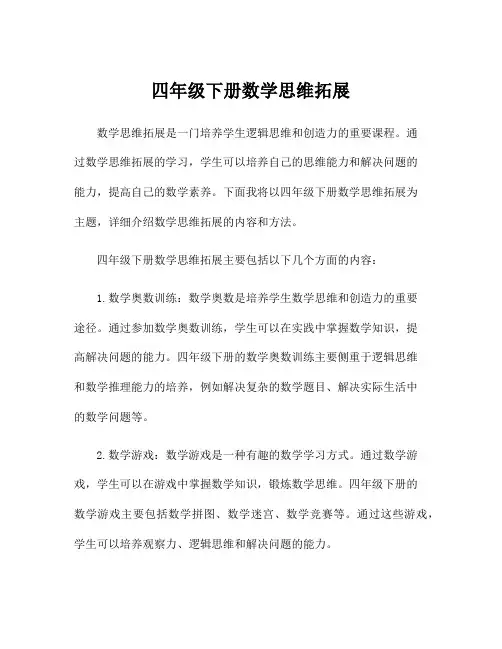 四年级下册数学思维拓展

数学思维拓展是一门培养学生逻辑思维和创造力的重要课程。通过数学思维拓展的学习，学生可以培养自己的思维能力和解决问题的能力，提高自己的数学素养。下面我将以四年级下册数学思维拓展为主题，详细介绍数学思维拓展的内容和方法。

四年级下册数学思维拓展主要包括以下几个方面的内容：

1. 数学奥数训练：数学奥数是培养学生数学思维和创造力的重要途径。通过参加数学奥数训练，学生可以在实践中掌握数学知识，提高解决问题的能力。四年级下册的数学奥数训练主要侧重于逻辑思维和数学推理能力的培养，例如解决复杂的数学题目、解决实际生活中的数学问题等。

2. 数学游戏：数学游戏是一种有趣的数学学习方式。通过数学游戏，学生可以在游戏中掌握数学知识，锻炼数学思维。四年级下册的数学游戏主要包括数学拼图、数学迷宫、数学竞赛等。通过这些游戏，学生可以培养观察力、逻辑思维和解决问题的能力。